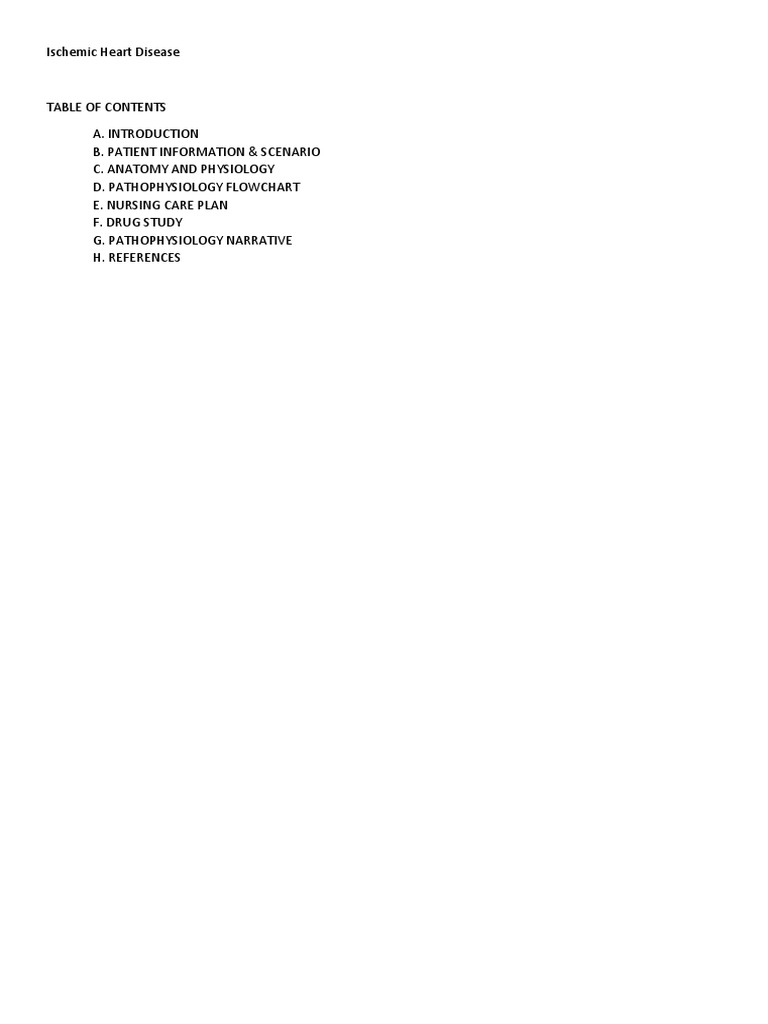 Ischemic Heart Disease

TABLE OF CONTENTS

A. INTRODUCTION
B. PATIENT INFORMATION & SCENARIO
C. ANATOMY AND PHYSIOLOGY
D. PATHOPHYSIOLOGY FLOWCHART
E. NURSING CARE PLAN
F. DRUG STUDY
G. PATHOPHYSIOLOGY NARRATIVE
H. REFERENCES